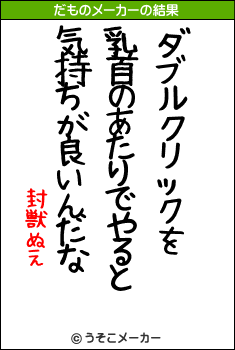 だものメーカーの結果

ダブルクリックを
乳首のあたりでやると
気持ちが良いんだな

封獣ぬえ

© うそこメーカー